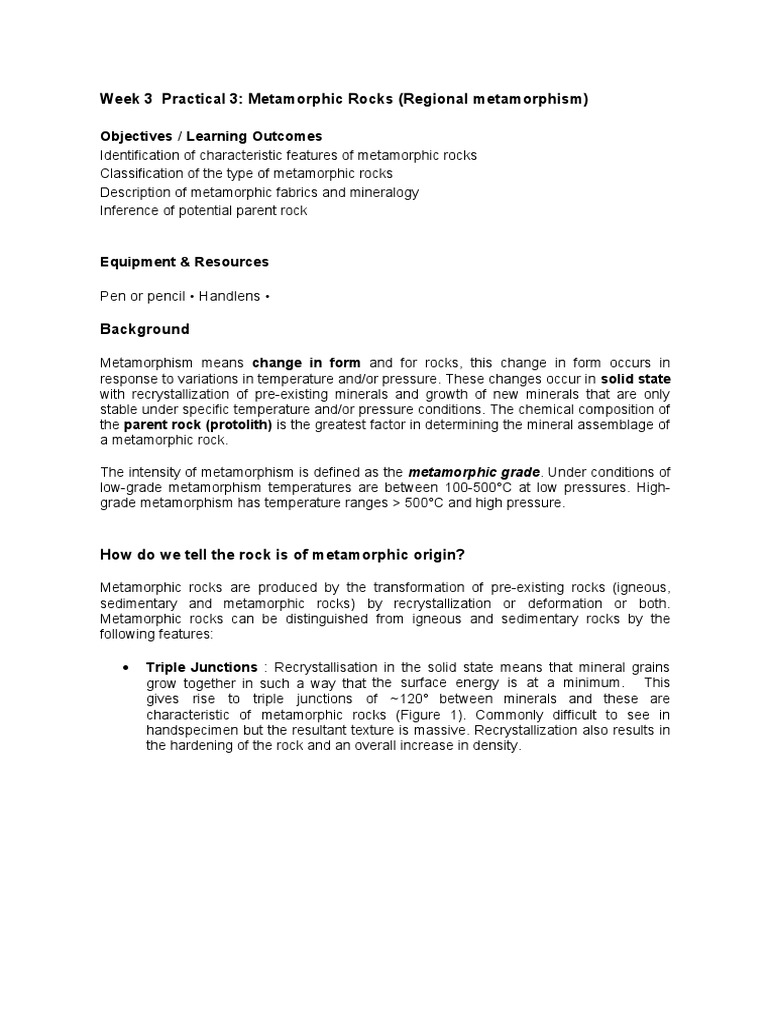 Week 3 Practical 3: Metamorphic Rocks (Regional metamorphism)

Objectives / Learning Outcomes
Identification of characteristic features of metamorphic rocks
Classification of the type of metamorphic rocks
Description of metamorphic fabrics and mineralogy
Inference of potential parent rock

Equipment & Resources

Pen or pencil • Handlens •

Background

Metamorphism means change in form and for rocks, this change in form occurs in response to variations in temperature and/or pressure. These changes occur in solid state with recrystallization of pre-existing minerals and growth of new minerals that are only stable under specific temperature and/or pressure conditions. The chemical composition of the parent rock (protolith) is the greatest factor in determining the mineral assemblage of a metamorphic rock.

The intensity of metamorphism is defined as the metamorphic grade. Under conditions of low-grade metamorphism temperatures are between 100-500°C at low pressures. High-grade metamorphism has temperature ranges > 500°C and high pressure.

How do we tell the rock is of metamorphic origin?

Metamorphic rocks are produced by the transformation of pre-existing rocks (igneous, sedimentary and metamorphic rocks) by recrystallization or deformation or both. Metamorphic rocks can be distinguished from igneous and sedimentary rocks by the following features:

• Triple Junctions : Recrystallisation in the solid state means that mineral grains grow together in such a way that the surface energy is at a minimum. This gives rise to triple junctions of ~120° between minerals and these are characteristic of metamorphic rocks (Figure 1). Commonly difficult to see in handspecimen but the resultant texture is massive. Recrystallization also results in the hardening of the rock and an overall increase in density.